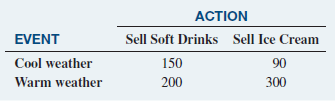 | | ACTION | |
|---|---|---|
| EVENT | Sell Soft Drinks | Sell Ice Cream |
| Cool weather | 150 | 90 |
| Warm weather | 200 | 300 |